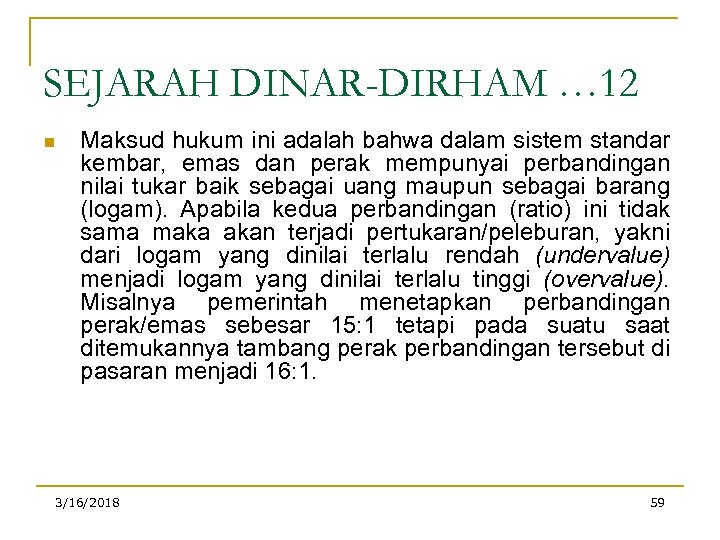 SEJARAH DINAR-DIRHAM …12

Maksud hukum ini adalah bahwa dalam sistem standar kembar, emas dan perak mempunyai perbandingan nilai tukar baik sebagai uang maupun sebagai barang (logam). Apabila kedua perbandingan (ratio) ini tidak sama maka akan terjadi pertukaran/peleburan, yakni dari logam yang dinilai terlalu rendah (undervalue) menjadi logam yang dinilai terlalu tinggi (overvalue). Misalnya pemerintah menetapkan perbandingan perak/emas sebesar 15:1 tetapi pada suatu saat ditemukannya tambang perak perbandingan tersebut di pasaran menjadi 16:1.

3/16/2018

59